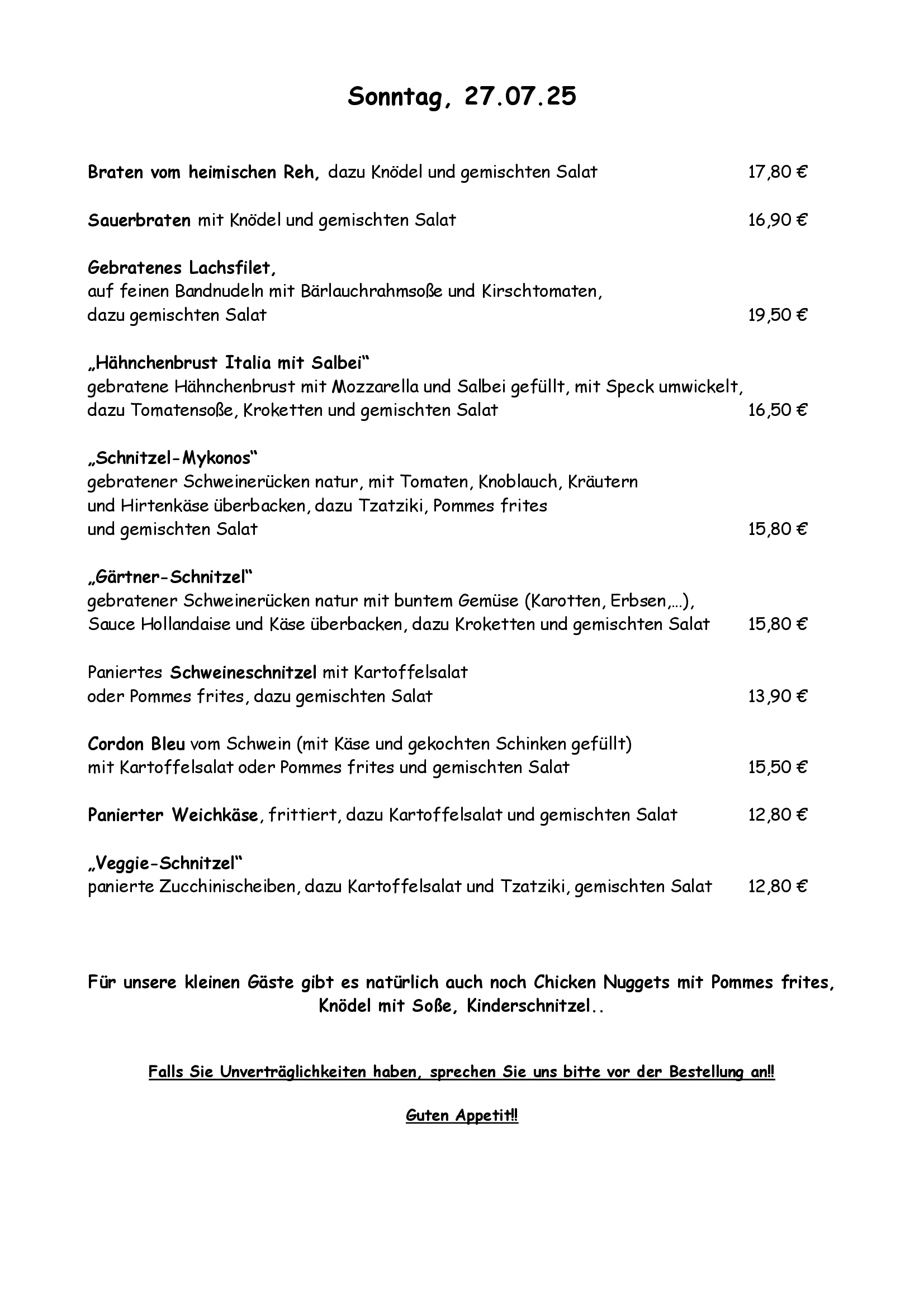 Sonntag, 27.07.25

Braten vom heimischen Reh, dazu Knödel und gemischten Salat 17,80 €

Sauerbraten mit Knödel und gemischten Salat 16,90 €

Gebratenes Lachsfilet,
auf feinen Bandnudeln mit Bärlauchrahmsoße und Kirschtomaten, dazu gemischten Salat 19,50 €

„Hähnchenbrust Italia mit Salbei“
gebratene Hähnchenbrust mit Mozzarella und Salbei gefüllt, mit Speck umwickelt, dazu Tomatensoße, Kroketten und gemischten Salat 16,50 €

„Schnitzel-Mykonos“
gebratener Schweinerücken natur, mit Tomaten, Knoblauch, Kräutern und Hirtenkäse überbacken, dazu Tzatziki, Pommes frites und gemischten Salat 15,80 €

„Gärtner-Schnitzel“
gebratener Schweinerücken natur mit buntem Gemüse (Karotten, Erbsen,…), Sauce Hollandaise und Käse überbacken, dazu Kroketten und gemischten Salat 15,80 €

Paniertes Schweineschnitzel mit Kartoffelsalat oder Pommes frites, dazu gemischten Salat 13,90 €

Cordon Bleu vom Schwein (mit Käse und gekochten Schinken gefüllt) mit Kartoffelsalat oder Pommes frites und gemischten Salat 15,50 €

Panierter Weichkäse, frittiert, dazu Kartoffelsalat und gemischten Salat 12,80 €

„Veggie-Schnitzel“
panierte Zucchinischeiben, dazu Kartoffelsalat und Tzatziki, gemischten Salat 12,80 €

Für unsere kleinen Gäste gibt es natürlich auch noch Chicken Nuggets mit Pommes frites, Knödel mit Soße, Kinderschnitzel..

Falls Sie Unverträglichkeiten haben, sprechen Sie uns bitte vor der Bestellung an!!

Guten Appetit!!